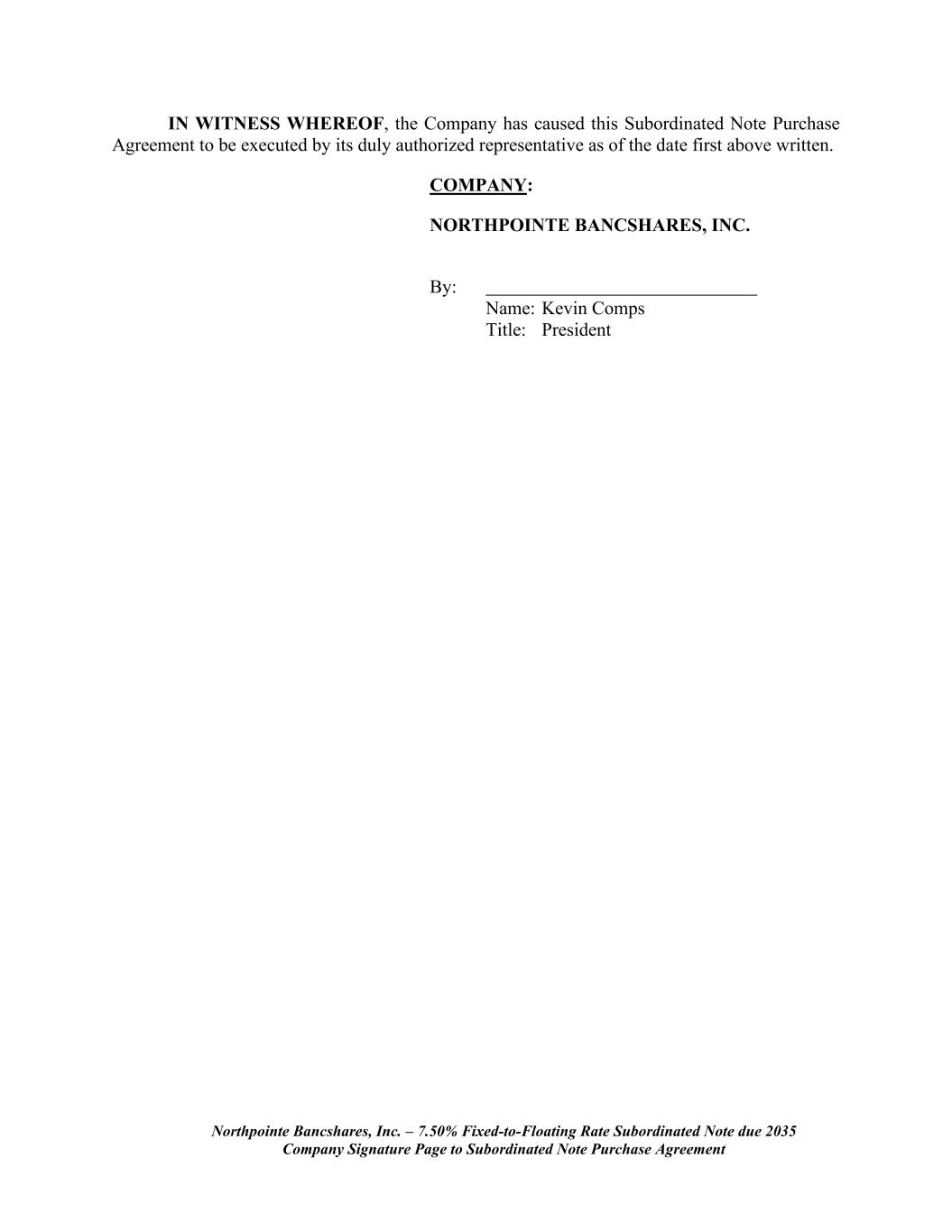 IN WITNESS WHEREOF, the Company has caused this Subordinated Note Purchase Agreement to be executed by its duly authorized representative as of the date first above written.

COMPANY:

NORTHPOINTE BANCSHARES, INC.

By: ____
Name: Kevin Comps
Title: President

Northpointe Bancshares, Inc. – 7.50% Fixed-to-Floating Rate Subordinated Note due 2035
Company Signature Page to Subordinated Note Purchase Agreement